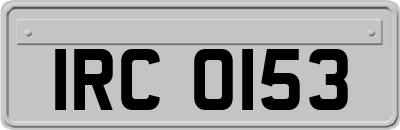 IRC 0153